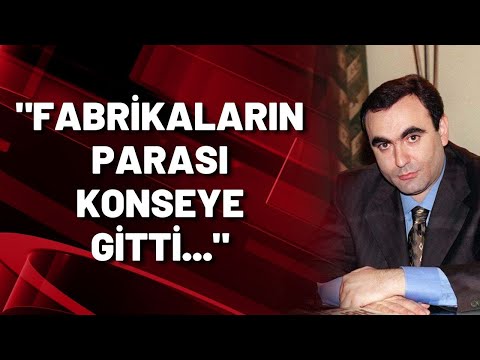 "FABRİKALARIN PARASI KONSEYE GİTTİ..."